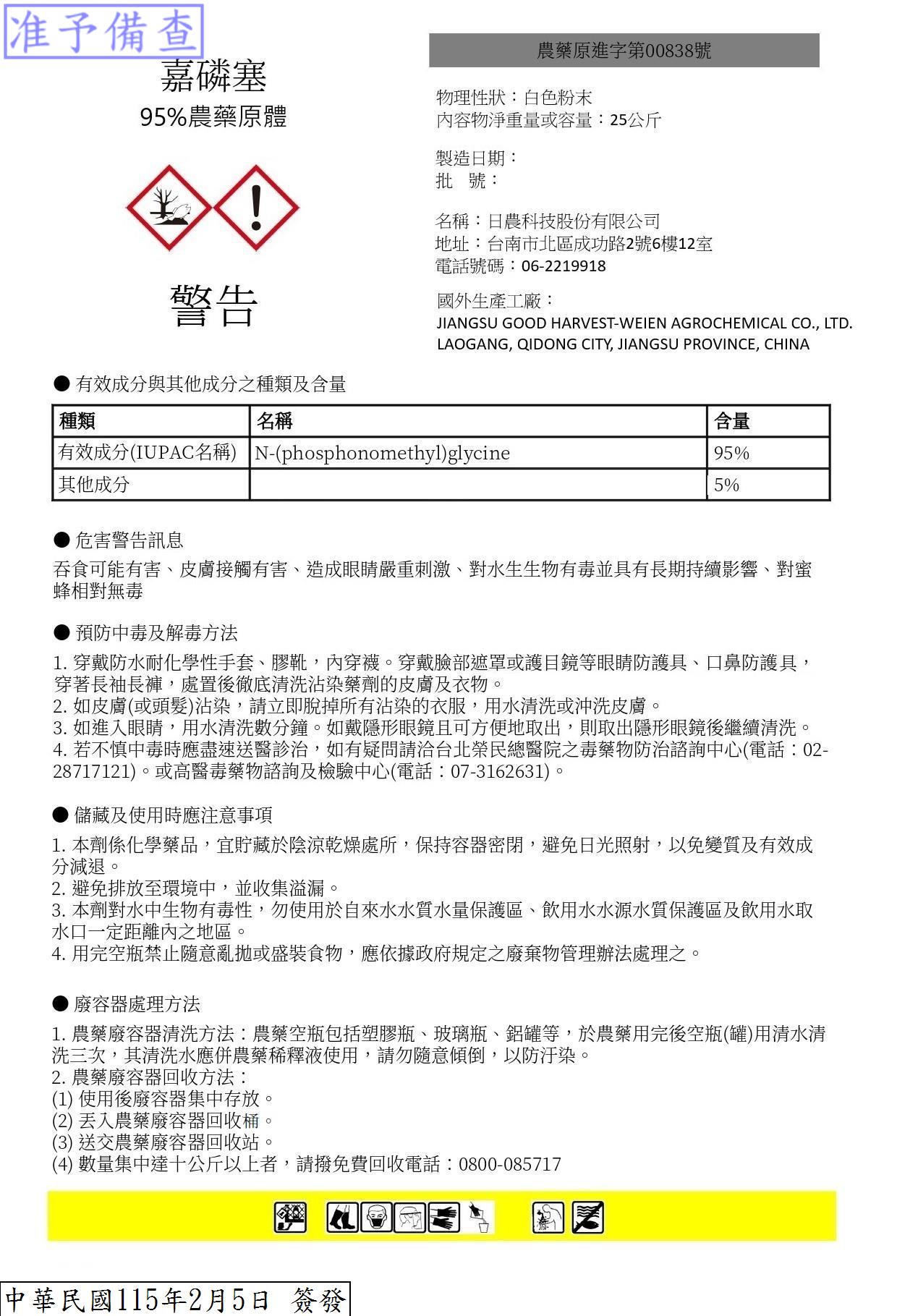 准予備查

嘉磷塞
95%農藥原體

警告

農藥原進字第00838號

物理性狀：白色粉末
內容物淨重量或容量：25公斤

製造日期：
批　號：

名稱：日農科技股份有限公司
地址：台南市北區成功路2號6樓12室
電話號碼：06-2219918

國外生產工廠：
JIANGSU GOOD HARVEST-WEIEN AGROCHEMICAL CO., LTD.
LAOGANG, QIDONG CITY, JIANGSU PROVINCE, CHINA

● 有效成分與其他成分之種類及含量

| 種類 | 名稱 | 含量 |
|---|---|---|
| 有效成分(IUPAC名稱) | N-(phosphonomethyl)glycine | 95% |
| 其他成分 | | 5% |

● 危害警告訊息
吞食可能有害、皮膚接觸有害、造成眼睛嚴重刺激、對水生生物有毒並具有長期持續影響、對蜜蜂相對無毒

● 預防中毒及解毒方法
1. 穿戴防水耐化學性手套、膠靴，內穿襪。穿戴臉部遮罩或護目鏡等眼睛防護具、口鼻防護具，穿著長袖長褲，處置後徹底清洗沾染藥劑的皮膚及衣物。
2. 如皮膚(或頭髮)沾染，請立即脫掉所有沾染的衣服，用水清洗或沖洗皮膚。
3. 如進入眼睛，用水清洗數分鐘。如戴隱形眼鏡且可方便地取出，則取出隱形眼鏡後繼續清洗。
4. 若不慎中毒時應盡速送醫診治，如有疑問請洽台北榮民總醫院之毒藥物防治諮詢中心(電話：02-28717121)。或高醫毒藥物諮詢及檢驗中心(電話：07-3162631)。

● 儲藏及使用時應注意事項
1. 本劑係化學藥品，宜貯藏於陰涼乾燥處所，保持容器密閉，避免日光照射，以免變質及有效成分減退。
2. 避免排放至環境中，並收集溢漏。
3. 本劑對水中生物有毒性，勿使用於自來水水質水量保護區、飲用水水源水質保護區及飲用水取水口一定距離內之地區。
4. 用完空瓶禁止隨意亂拋或盛裝食物，應依據政府規定之廢棄物管理辦法處理之。

● 廢容器處理方法
1. 農藥廢容器清洗方法：農藥空瓶包括塑膠瓶、玻璃瓶、鋁罐等，於農藥用完後空瓶(罐)用清水清洗三次，其清洗水應併農藥稀釋液使用，請勿隨意傾倒，以防汙染。
2. 農藥廢容器回收方法：
(1) 使用後廢容器集中存放。
(2) 丟入農藥廢容器回收桶。
(3) 送交農藥廢容器回收站。
(4) 數量集中達十公斤以上者，請撥免費回收電話：0800-085717

中華民國115年2月5日 簽發